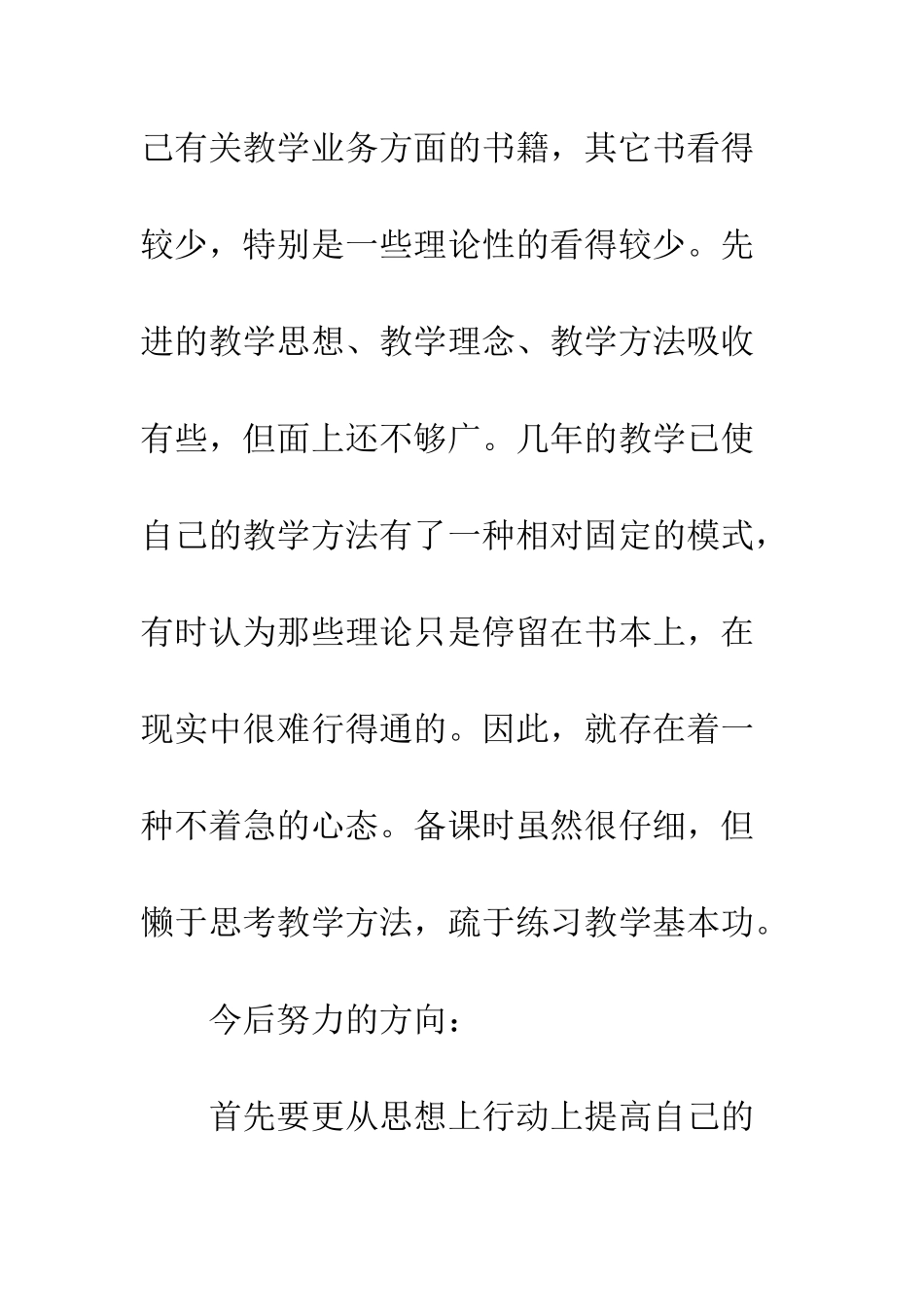 己有关教学业务方面的书籍，其它书看得较少，特别是一些理论性的看得较少。先进的教学思想、教学理念、教学方法吸收有些，但面上还不够广。几年的教学已使自己的教学方法有了一种相对固定的模式，有时认为那些理论只是停留在书本上，在现实中很难行得通的。因此，就存在着一种不着急的心态。备课时虽然很仔细，但懒于思考教学方法，疏于练习教学基本功。

今后努力的方向：

首先要更从思想上行动上提高自己的